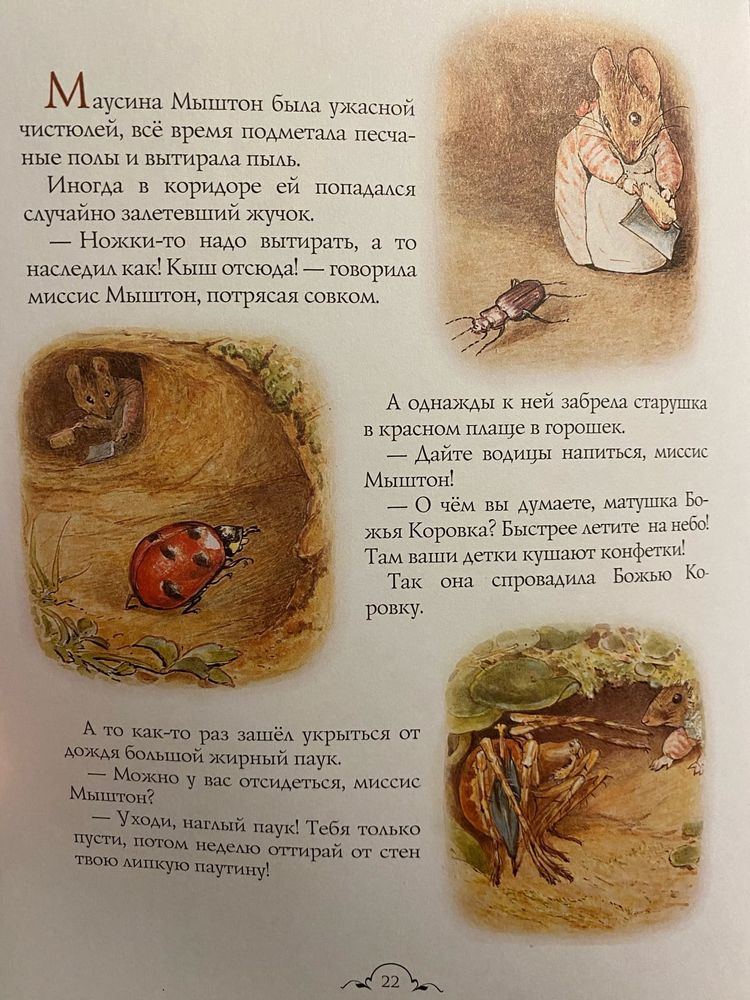 Маусина Мыштон была ужасной чистюлей, всё время подметала песчаные полы и вытирала пыль.

Иногда в коридоре ей попадался случайно залетевший жучок.

— Ножки-то надо вытирать, а то наследил как! Кыш отсюда! — говорила миссис Мыштон, потрясая совком.

А однажды к ней забрела старушка в красном плаще в горошек.

— Дайте водицы напиться, миссис Мыштон!

— О чём вы думаете, матушка Божья Коровка? Быстрее летите на небо! Там ваши детки кушают конфетки!

Так она спровадила Божью Коровку.

А то как-то раз зашёл укрыться от дождя большой жирный паук.

— Можно у вас отсидеться, миссис Мыштон?

— Уходи, наглый паук! Тебя только пусти, потом неделю оттирай от стен твою липкую паутину!

22